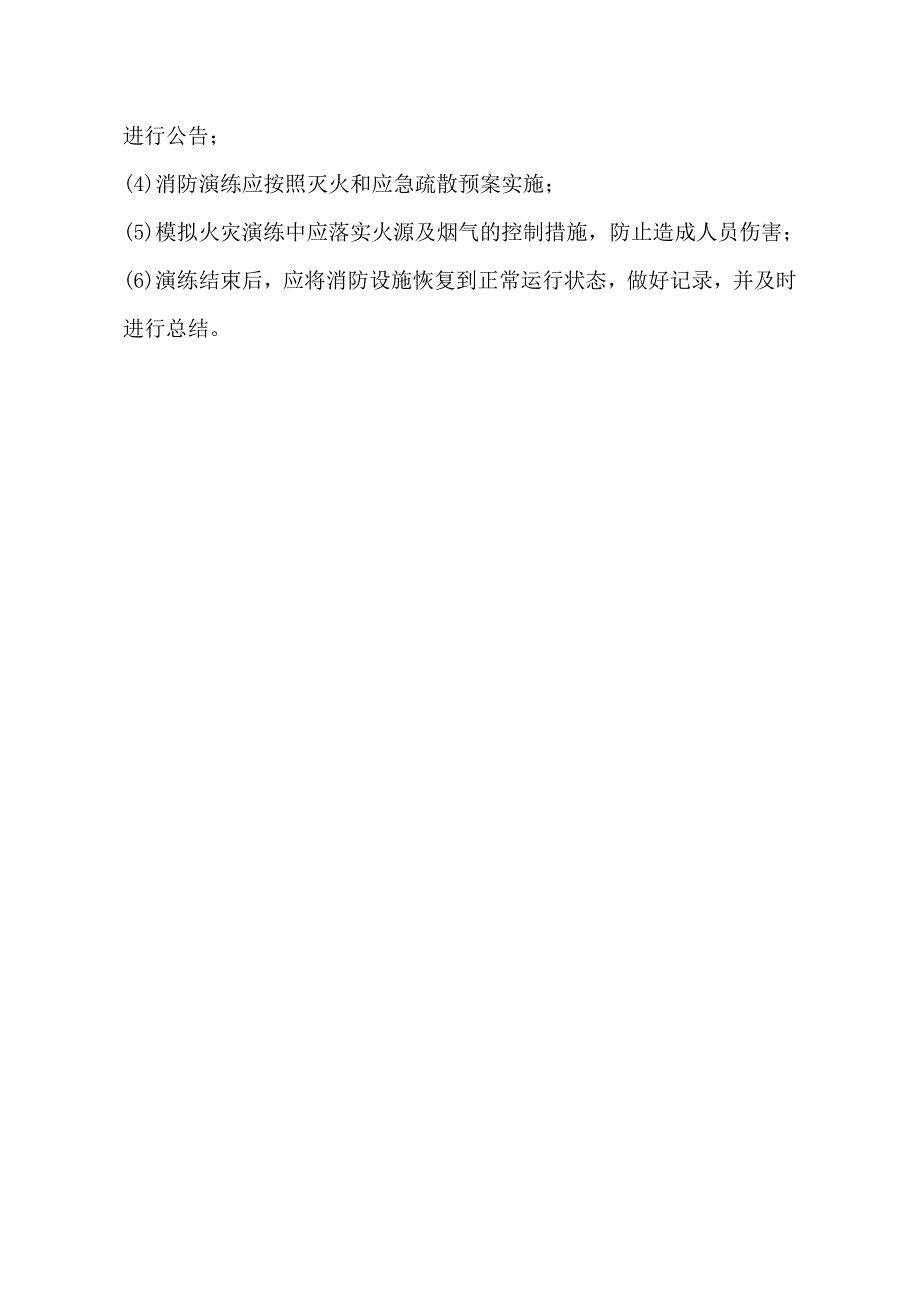 进行公告；

(4)消防演练应按照灭火和应急疏散预案实施；

(5)模拟火灾演练中应落实火源及烟气的控制措施，防止造成人员伤害；

(6)演练结束后，应将消防设施恢复到正常运行状态，做好记录，并及时进行总结。